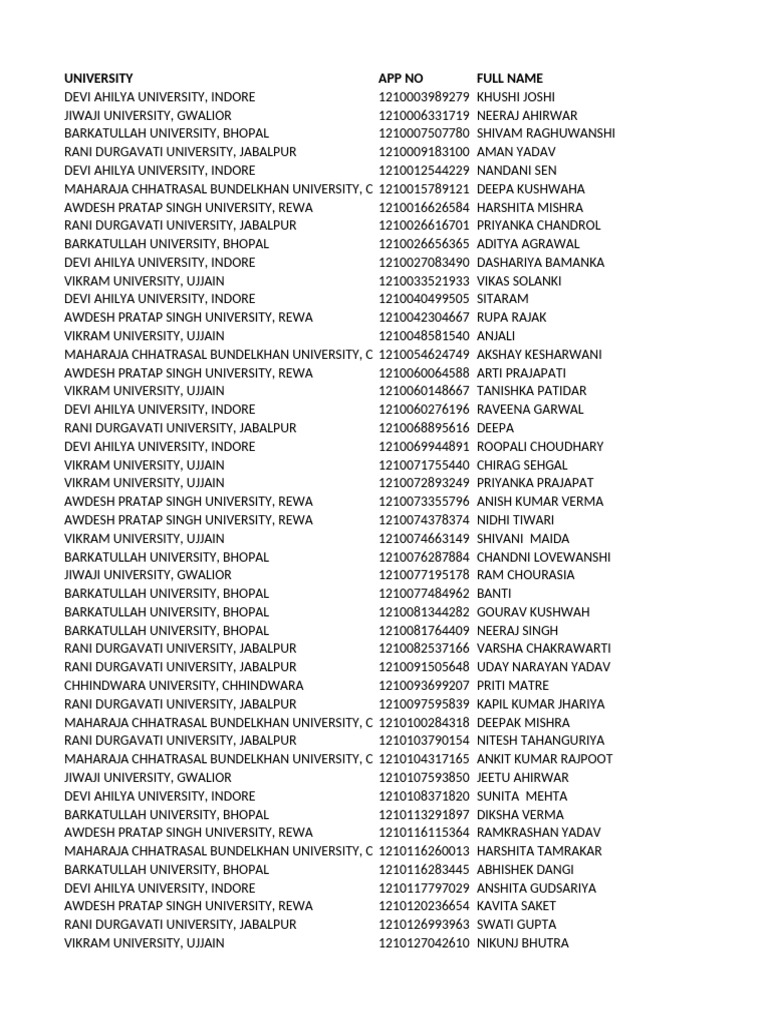 | UNIVERSITY | APP NO | FULL NAME |
|---|---|---|
| DEVI AHILYA UNIVERSITY, INDORE | 1210003989279 | KHUSHI JOSHI |
| JIWAJI UNIVERSITY, GWALIOR | 1210006331719 | NEERAJ AHIRWAR |
| BARKATULLAH UNIVERSITY, BHOPAL | 1210007507780 | SHIVAM RAGHUWANSHI |
| RANI DURGAVATI UNIVERSITY, JABALPUR | 1210009183100 | AMAN YADAV |
| DEVI AHILYA UNIVERSITY, INDORE | 1210012544229 | NANDANI SEN |
| MAHARAJA CHHATRASAL BUNDELKHAN UNIVERSITY, C | 1210015789121 | DEEPA KUSHWAHA |
| AWDESH PRATAP SINGH UNIVERSITY, REWA | 1210016626584 | HARSHITA MISHRA |
| RANI DURGAVATI UNIVERSITY, JABALPUR | 1210026616701 | PRIYANKA CHANDROL |
| BARKATULLAH UNIVERSITY, BHOPAL | 1210026656365 | ADITYA AGRAWAL |
| DEVI AHILYA UNIVERSITY, INDORE | 1210027083490 | DASHARIYA BAMANKA |
| VIKRAM UNIVERSITY, UJJAIN | 1210033521933 | VIKAS SOLANKI |
| DEVI AHILYA UNIVERSITY, INDORE | 1210040499505 | SITARAM |
| AWDESH PRATAP SINGH UNIVERSITY, REWA | 1210042304667 | RUPA RAJAK |
| VIKRAM UNIVERSITY, UJJAIN | 1210048581540 | ANJALI |
| MAHARAJA CHHATRASAL BUNDELKHAN UNIVERSITY, C | 1210054624749 | AKSHAY KESHARWANI |
| AWDESH PRATAP SINGH UNIVERSITY, REWA | 1210060064588 | ARTI PRAJAPATI |
| VIKRAM UNIVERSITY, UJJAIN | 1210060148667 | TANISHKA PATIDAR |
| DEVI AHILYA UNIVERSITY, INDORE | 1210060276196 | RAVEENA GARWAL |
| RANI DURGAVATI UNIVERSITY, JABALPUR | 1210068895616 | DEEPA |
| DEVI AHILYA UNIVERSITY, INDORE | 1210069944891 | ROOPALI CHOUDHARY |
| VIKRAM UNIVERSITY, UJJAIN | 1210071755440 | CHIRAG SEHGAL |
| VIKRAM UNIVERSITY, UJJAIN | 1210072893249 | PRIYANKA PRAJAPAT |
| AWDESH PRATAP SINGH UNIVERSITY, REWA | 1210073355796 | ANISH KUMAR VERMA |
| AWDESH PRATAP SINGH UNIVERSITY, REWA | 1210074378374 | NIDHI TIWARI |
| VIKRAM UNIVERSITY, UJJAIN | 1210074663149 | SHIVANI MAIDA |
| BARKATULLAH UNIVERSITY, BHOPAL | 1210076287884 | CHANDNI LOVEWANSHI |
| JIWAJI UNIVERSITY, GWALIOR | 1210077195178 | RAM CHOURASIA |
| BARKATULLAH UNIVERSITY, BHOPAL | 1210077484962 | BANTI |
| BARKATULLAH UNIVERSITY, BHOPAL | 1210081344282 | GOURAV KUSHWAH |
| BARKATULLAH UNIVERSITY, BHOPAL | 1210081764409 | NEERAJ SINGH |
| RANI DURGAVATI UNIVERSITY, JABALPUR | 1210082537166 | VARSHA CHAKRAWARTI |
| RANI DURGAVATI UNIVERSITY, JABALPUR | 1210091505648 | UDAY NARAYAN YADAV |
| CHHINDWARA UNIVERSITY, CHHINDWARA | 1210093699207 | PRITI MATRE |
| RANI DURGAVATI UNIVERSITY, JABALPUR | 1210097595839 | KAPIL KUMAR JHARIYA |
| MAHARAJA CHHATRASAL BUNDELKHAN UNIVERSITY, C | 1210100284318 | DEEPAK MISHRA |
| RANI DURGAVATI UNIVERSITY, JABALPUR | 1210103790154 | NITESH TAHANGURIYA |
| MAHARAJA CHHATRASAL BUNDELKHAN UNIVERSITY, C | 1210104317165 | ANKIT KUMAR RAJPOOT |
| JIWAJI UNIVERSITY, GWALIOR | 1210107593850 | JEETU AHIRWAR |
| DEVI AHILYA UNIVERSITY, INDORE | 1210108371820 | SUNITA MEHTA |
| BARKATULLAH UNIVERSITY, BHOPAL | 1210113291897 | DIKSHA VERMA |
| AWDESH PRATAP SINGH UNIVERSITY, REWA | 1210116115364 | RAMKRASHAN YADAV |
| MAHARAJA CHHATRASAL BUNDELKHAN UNIVERSITY, C | 1210116260013 | HARSHITA TAMRAKAR |
| BARKATULLAH UNIVERSITY, BHOPAL | 1210116283445 | ABHISHEK DANGI |
| DEVI AHILYA UNIVERSITY, INDORE | 1210117797029 | ANSHITA GUDSARIYA |
| AWDESH PRATAP SINGH UNIVERSITY, REWA | 1210120236654 | KAVITA SAKET |
| RANI DURGAVATI UNIVERSITY, JABALPUR | 1210126993963 | SWATI GUPTA |
| VIKRAM UNIVERSITY, UJJAIN | 1210127042610 | NIKUNJ BHUTRA |